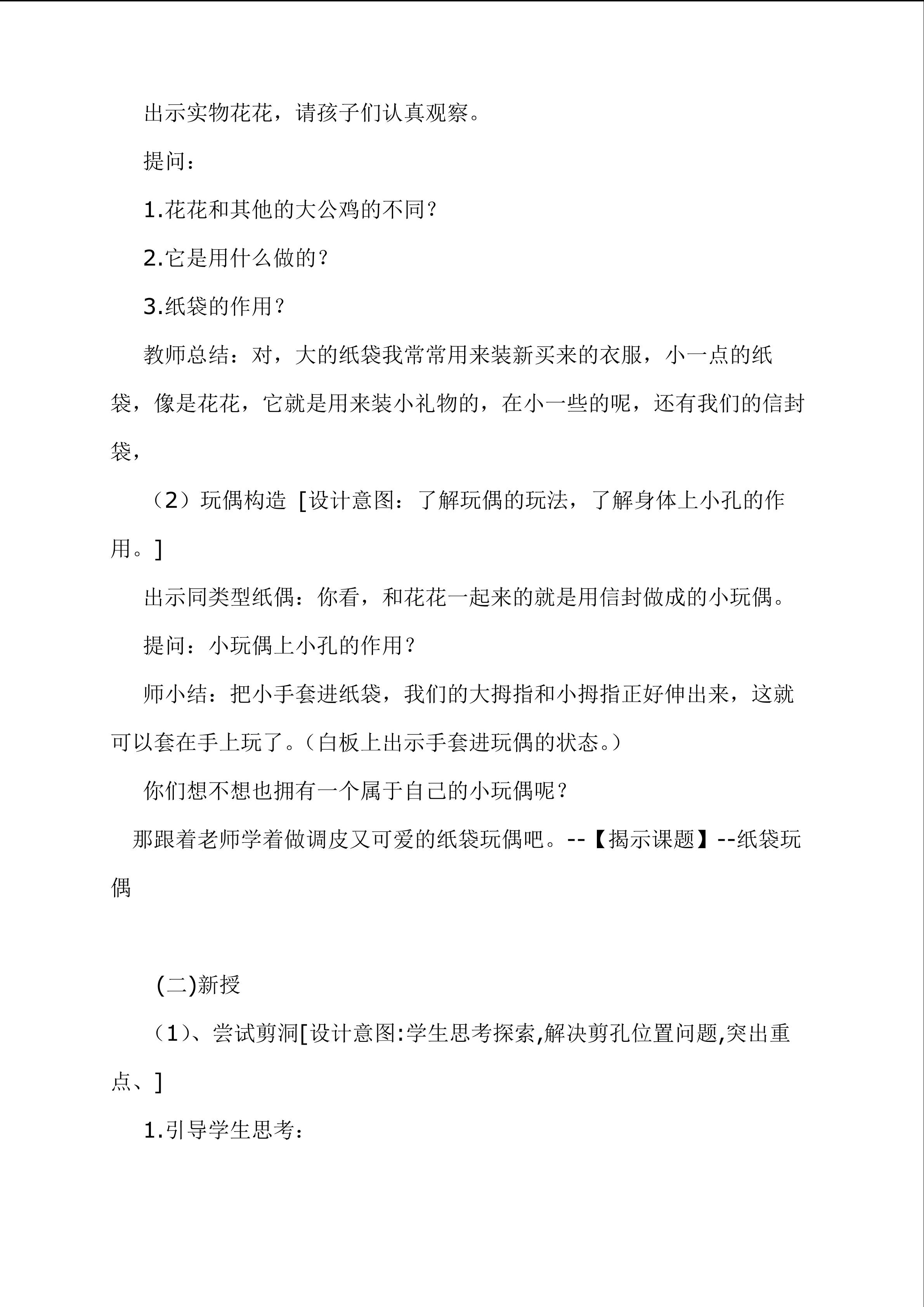 出示实物花花，请孩子们认真观察。

提问：

1.花花和其他的大公鸡的不同？

2.它是用什么做的？

3.纸袋的作用？

教师总结：对，大的纸袋我常常用来装新买来的衣服，小一点的纸袋，像是花花，它就是用来装小礼物的，在小一些的呢，还有我们的信封袋，

（2）玩偶构造 [设计意图：了解玩偶的玩法，了解身体上小孔的作用。]

出示同类型纸偶：你看，和花花一起来的就是用信封做成的小玩偶。

提问：小玩偶上小孔的作用？

师小结：把小手套进纸袋，我们的大拇指和小拇指正好伸出来，这就可以套在手上玩了。（白板上出示手套进玩偶的状态。）

你们想不想也拥有一个属于自己的小玩偶呢？

那跟着老师学着做调皮又可爱的纸袋玩偶吧。--【揭示课题】--纸袋玩偶

(二)新授

（1）、尝试剪洞[设计意图:学生思考探索,解决剪孔位置问题,突出重点、]

1.引导学生思考：